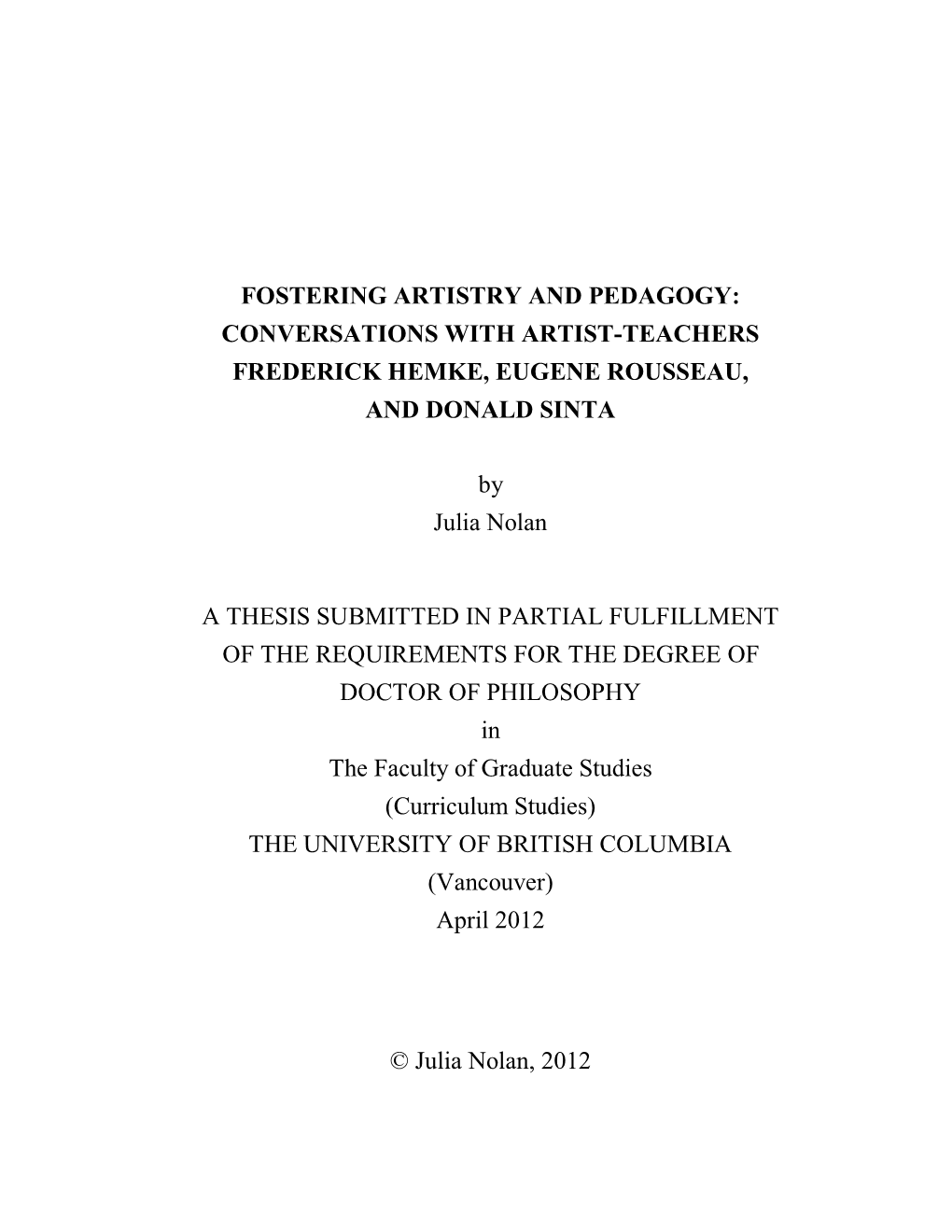 FOSTERING ARTISTRY AND PEDAGOGY:
CONVERSATIONS WITH ARTIST-TEACHERS
FREDERICK HEMKE, EUGENE ROUSSEAU,
AND DONALD SINTA

by
Julia Nolan

A THESIS SUBMITTED IN PARTIAL FULFILLMENT
OF THE REQUIREMENTS FOR THE DEGREE OF
DOCTOR OF PHILOSOPHY
in
The Faculty of Graduate Studies
(Curriculum Studies)
THE UNIVERSITY OF BRITISH COLUMBIA
(Vancouver)
April 2012

© Julia Nolan, 2012